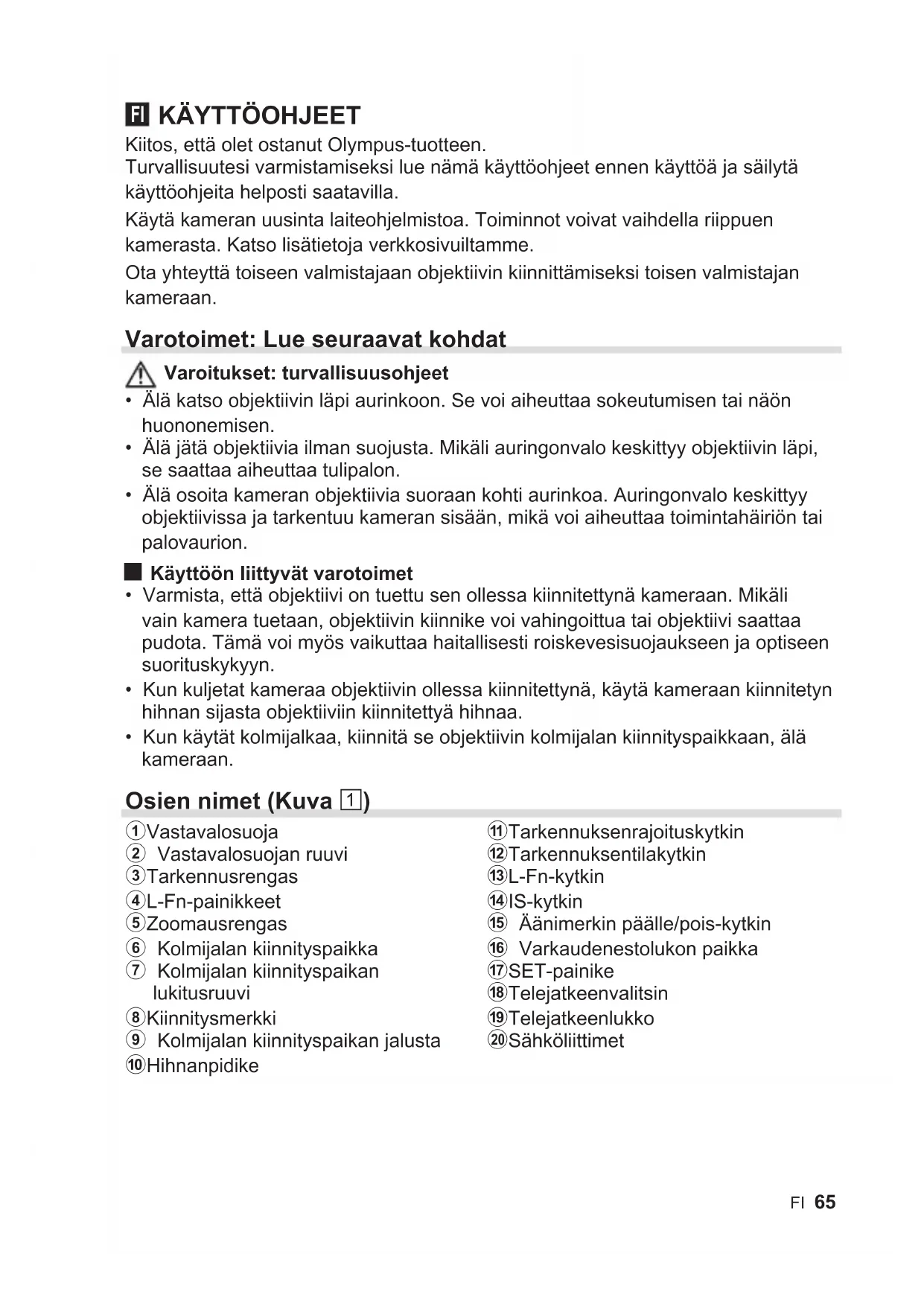 FI KÄYTTÖOHJEET

Kiitos, että olet ostanut Olympus-tuotteen.
Turvallisuutesi varmistamiseksi lue nämä käyttöohjeet ennen käyttöä ja säilytä käyttöohjeita helposti saatavilla.

Käytä kameran uusinta laiteohjelmistoa. Toiminnot voivat vaihdella riippuen kamerasta. Katso lisätietoja verkkosivuiltamme.

Ota yhteyttä toiseen valmistajaan objektiivin kiinnittämiseksi toisen valmistajan kameraan.

Varotoimet: Lue seuraavat kohdat

Varoitukset: turvallisuusohjeet

• Älä katso objektiivin läpi aurinkoon. Se voi aiheuttaa sokeutumisen tai näön huononemisen.
• Älä jätä objektiivia ilman suojusta. Mikäli auringonvalo keskittyy objektiivin läpi, se saattaa aiheuttaa tulipalon.
• Älä osoita kameran objektiivia suoraan kohti aurinkoa. Auringonvalo keskittyy objektiivissa ja tarkentuu kameran sisään, mikä voi aiheuttaa toimintahäiriön tai palovaurion.

Käyttöön liittyvät varotoimet

• Varmista, että objektiivi on tuettu sen ollessa kiinnitettynä kameraan. Mikäli vain kamera tuetaan, objektiivin kiinnike voi vahingoittua tai objektiivi saattaa pudota. Tämä voi myös vaikuttaa haitallisesti roiskevesisuojaukseen ja optiseen suorituskykyyn.
• Kun kuljetat kameraa objektiivin ollessa kiinnitettynä, käytä kameraan kiinnitetyn hihnan sijasta objektiiviin kiinnitettyä hihnaa.
• Kun käytät kolmijalkaa, kiinnitä se objektiivin kolmijalan kiinnityspaikkaan, älä kameraan.

Osien nimet (Kuva 1)

① Vastavalosuoja
② Vastavalosuojan ruuvi
③ Tarkennusrengas
④ L-Fn-painikkeet
⑤ Zoomausrengas
⑥ Kolmijalan kiinnityspaikka
⑦ Kolmijalan kiinnityspaikan lukitusruuvi
⑧ Kiinnitysmerkki
⑨ Kolmijalan kiinnityspaikan jalusta
⑩ Hihnanpidike

⑪ Tarkennuksenrajoituskytkin
⑫ Tarkennuksentilakytkin
⑬ L-Fn-kytkin
⑭ IS-kytkin
⑮ Äänimerkin päälle/pois-kytkin
⑯ Varkaudenestolukon paikka
⑰ SET-painike
⑱ Telejatkeenvalitsin
⑲ Telejatkeenlukko
⑳ Sähköliittimet

FI 65